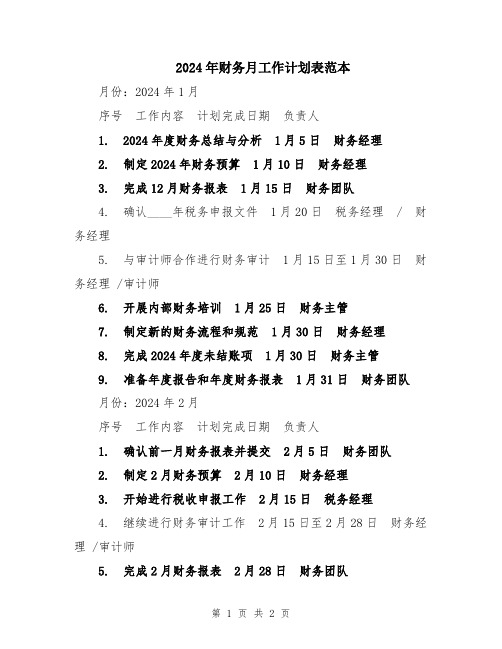 2024年财务月工作计划表范本

月份：2024年1月

序号　工作内容　计划完成日期　负责人

1.　2024年度财务总结与分析　1月5日　财务经理

2.　制定2024年财务预算　1月10日　财务经理

3.　完成12月财务报表　1月15日　财务团队

4.　确认____年税务申报文件　1月20日　税务经理　/　财务经理

5.　与审计师合作进行财务审计　1月15日至1月30日　财务经理 /审计师

6.　开展内部财务培训　1月25日　财务主管

7.　制定新的财务流程和规范　1月30日　财务经理

8.　完成2024年度未结账项　1月30日　财务主管

9.　准备年度报告和年度财务报表　1月31日　财务团队

月份：2024年2月

序号　工作内容　计划完成日期　负责人

1.　确认前一月财务报表并提交　2月5日　财务团队

2.　制定2月财务预算　2月10日　财务经理

3.　开始进行税收申报工作　2月15日　税务经理

4.　继续进行财务审计工作　2月15日至2月28日　财务经理 /审计师

5.　完成2月财务报表　2月28日　财务团队

第 1 页 共 2 页